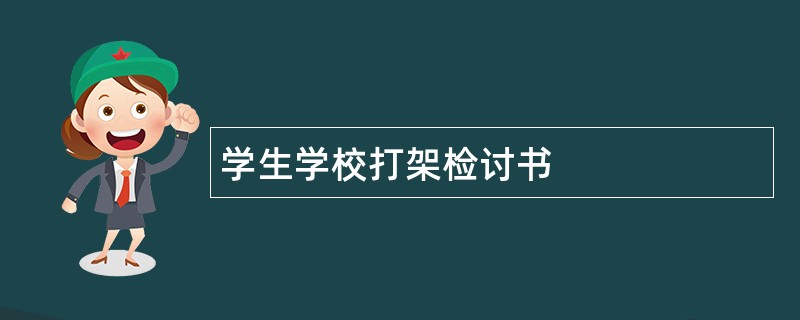 学生学校打架检讨书